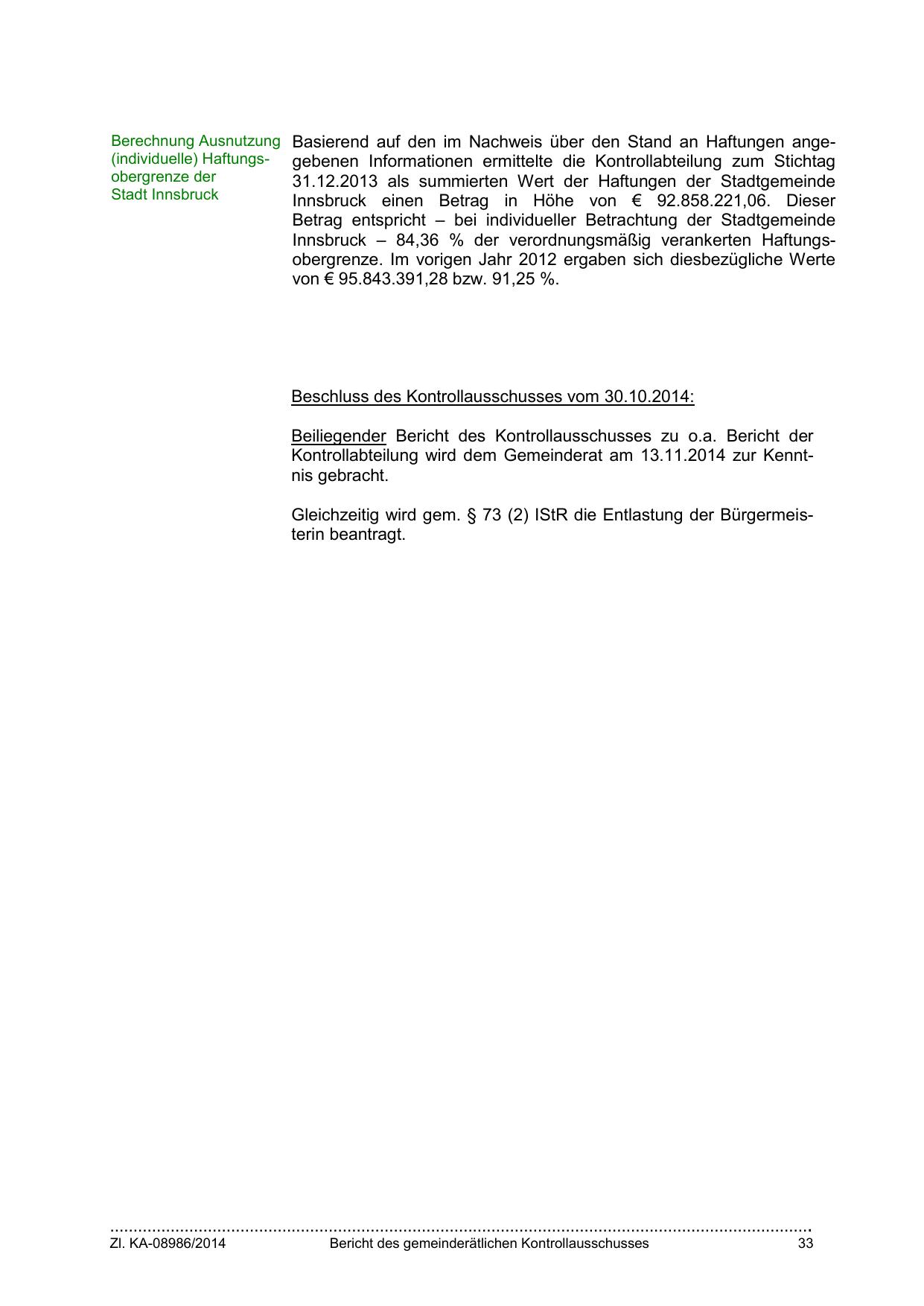 Berechnung Ausnutzung (individuelle) Haftungsobergrenze der Stadt Innsbruck

Basierend auf den im Nachweis über den Stand an Haftungen angegebenen Informationen ermittelte die Kontrollabteilung zum Stichtag 31.12.2013 als summierten Wert der Haftungen der Stadtgemeinde Innsbruck einen Betrag in Höhe von € 92.858.221,06. Dieser Betrag entspricht – bei individueller Betrachtung der Stadtgemeinde Innsbruck – 84,36 % der verordnungsmäßig verankerten Haftungsobergrenze. Im vorigen Jahr 2012 ergaben sich diesbezügliche Werte von € 95.843.391,28 bzw. 91,25 %.

Beschluss des Kontrollausschusses vom 30.10.2014:

Beiliegender Bericht des Kontrollausschusses zu o.a. Bericht der Kontrollabteilung wird dem Gemeinderat am 13.11.2014 zur Kenntnis gebracht.

Gleichzeitig wird gem. § 73 (2) IStR die Entlastung der Bürgermeisterin beantragt.

Zl. KA-08986/2014 Bericht des gemeinderätlichen Kontrollausschusses 33